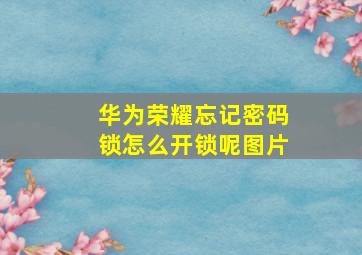 华为荣耀忘记密码锁怎么开锁呢图片